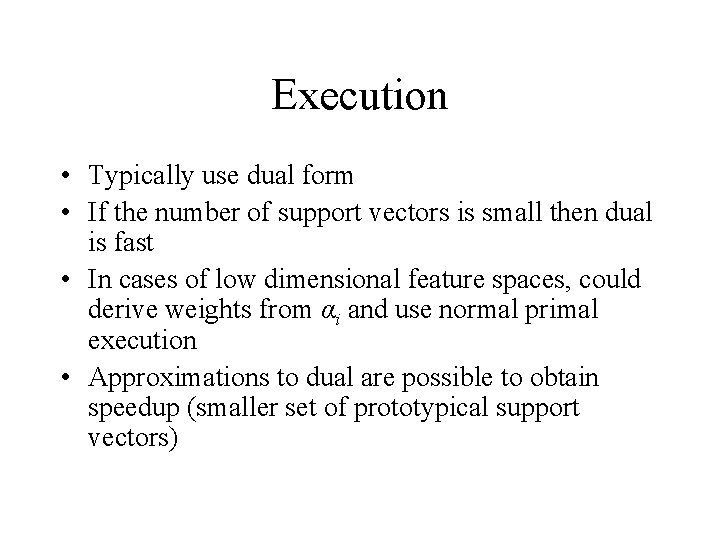 Execution

• Typically use dual form
• If the number of support vectors is small then dual is fast
• In cases of low dimensional feature spaces, could derive weights from $\alpha_i$ and use normal primal execution
• Approximations to dual are possible to obtain speedup (smaller set of prototypical support vectors)